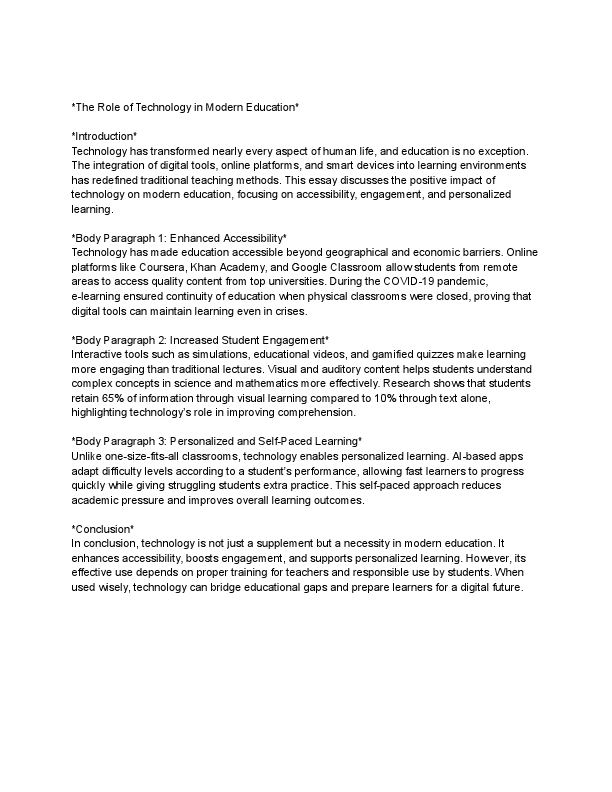 *The Role of Technology in Modern Education*

*Introduction*
Technology has transformed nearly every aspect of human life, and education is no exception. The integration of digital tools, online platforms, and smart devices into learning environments has redefined traditional teaching methods. This essay discusses the positive impact of technology on modern education, focusing on accessibility, engagement, and personalized learning.

*Body Paragraph 1: Enhanced Accessibility*
Technology has made education accessible beyond geographical and economic barriers. Online platforms like Coursera, Khan Academy, and Google Classroom allow students from remote areas to access quality content from top universities. During the COVID-19 pandemic, e-learning ensured continuity of education when physical classrooms were closed, proving that digital tools can maintain learning even in crises.

*Body Paragraph 2: Increased Student Engagement*
Interactive tools such as simulations, educational videos, and gamified quizzes make learning more engaging than traditional lectures. Visual and auditory content helps students understand complex concepts in science and mathematics more effectively. Research shows that students retain 65% of information through visual learning compared to 10% through text alone, highlighting technology's role in improving comprehension.

*Body Paragraph 3: Personalized and Self-Paced Learning*
Unlike one-size-fits-all classrooms, technology enables personalized learning. AI-based apps adapt difficulty levels according to a student's performance, allowing fast learners to progress quickly while giving struggling students extra practice. This self-paced approach reduces academic pressure and improves overall learning outcomes.

*Conclusion*
In conclusion, technology is not just a supplement but a necessity in modern education. It enhances accessibility, boosts engagement, and supports personalized learning. However, its effective use depends on proper training for teachers and responsible use by students. When used wisely, technology can bridge educational gaps and prepare learners for a digital future.